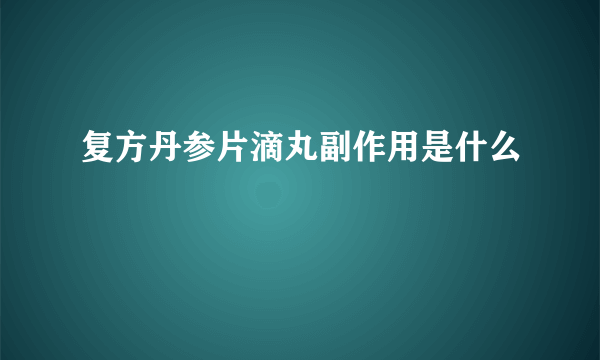 复方丹参片滴丸副作用是什么